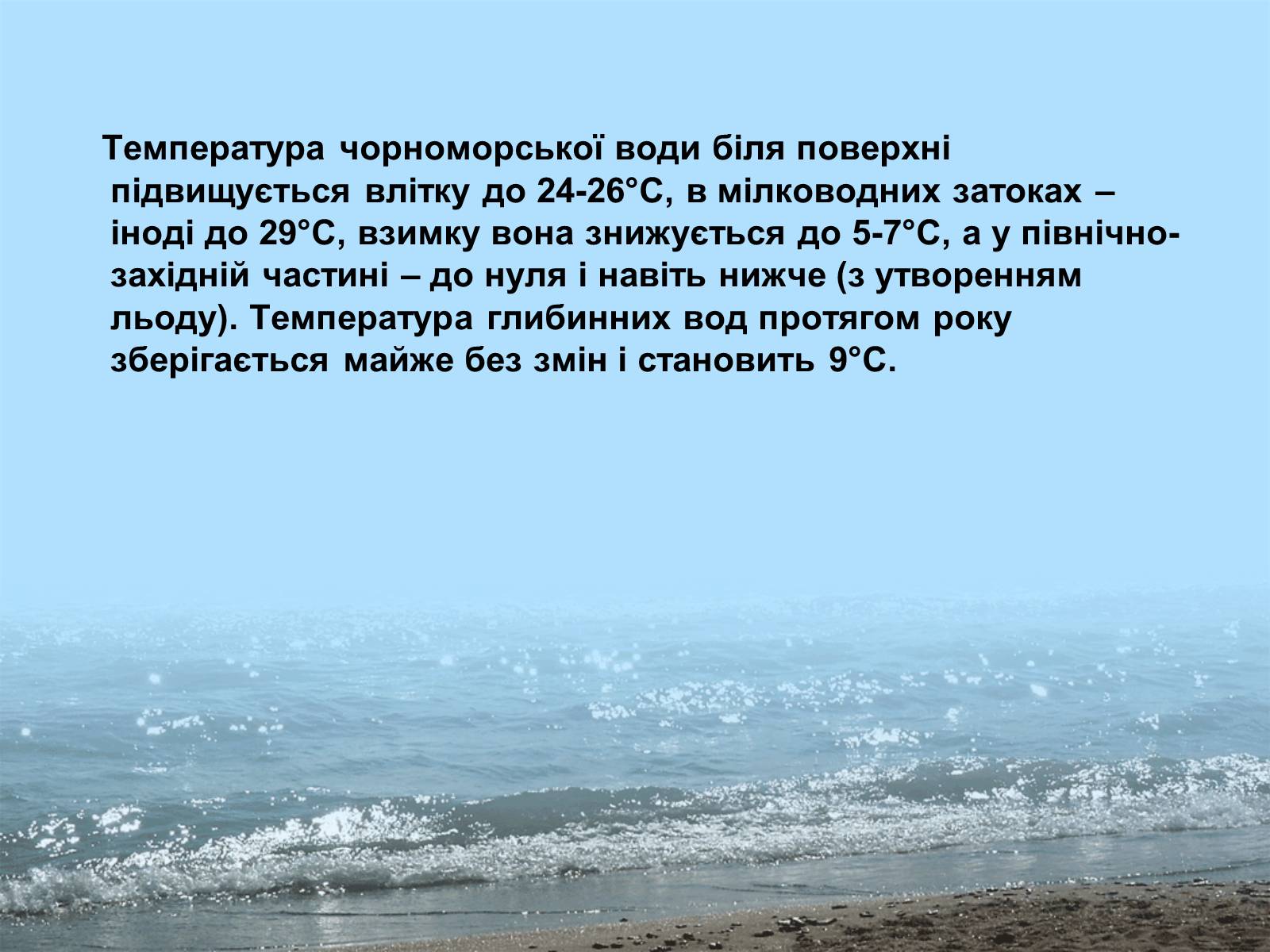 Температура чорноморської води біля поверхні підвищується влітку до 24-26°С, в мілководних затоках – іноді до 29°С, взимку вона знижується до 5-7°С, а у північно-західній частині – до нуля і навіть нижче (з утворенням льоду). Температура глибинних вод протягом року зберігається майже без змін і становить 9°С.